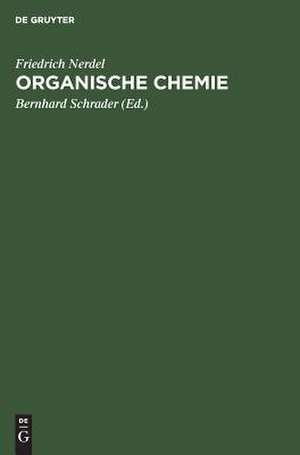 DE GRUYTER

Friedrich Nerdel

ORGANISCHE CHEMIE

Bernhard Schrader (Ed.)

DE
G